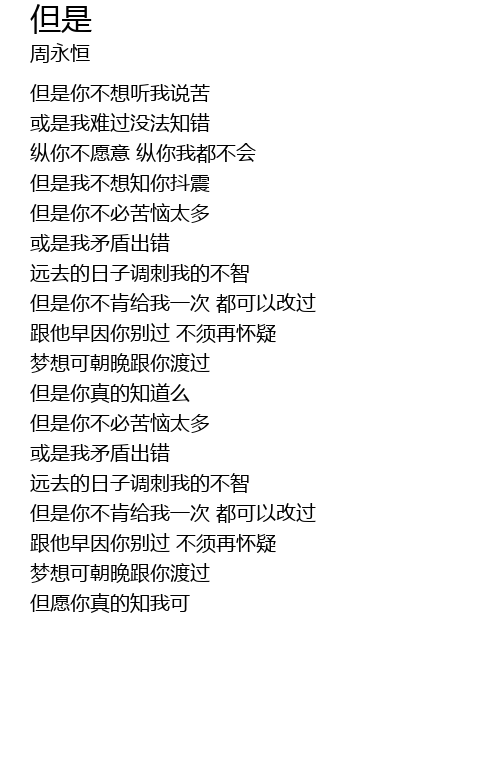 但是
周永恒

但是你不想听我说苦
或是我难过没法知错
纵你不愿意 纵你我都不会
但是我不想知你抖震
但是你不必苦恼太多
或是我矛盾出错
远去的日子调刺我的不智
但是你不肯给我一次 都可以改过
跟他早因你别过 不须再怀疑
梦想可朝晚跟你渡过
但是你真的知道么
但是你不必苦恼太多
或是我矛盾出错
远去的日子调刺我的不智
但是你不肯给我一次 都可以改过
跟他早因你别过 不须再怀疑
梦想可朝晚跟你渡过
但愿你真的知我可